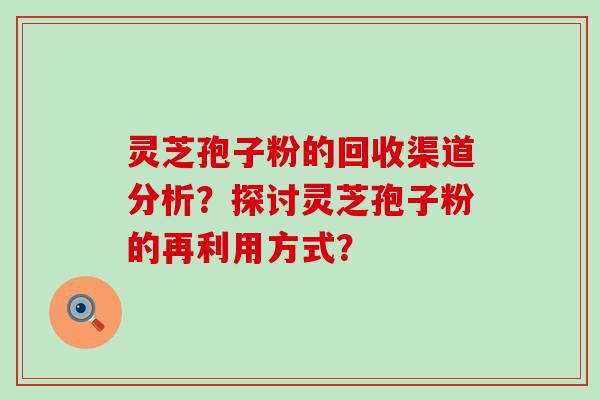 灵芝孢子粉的回收渠道分析？探讨灵芝孢子粉的再利用方式？